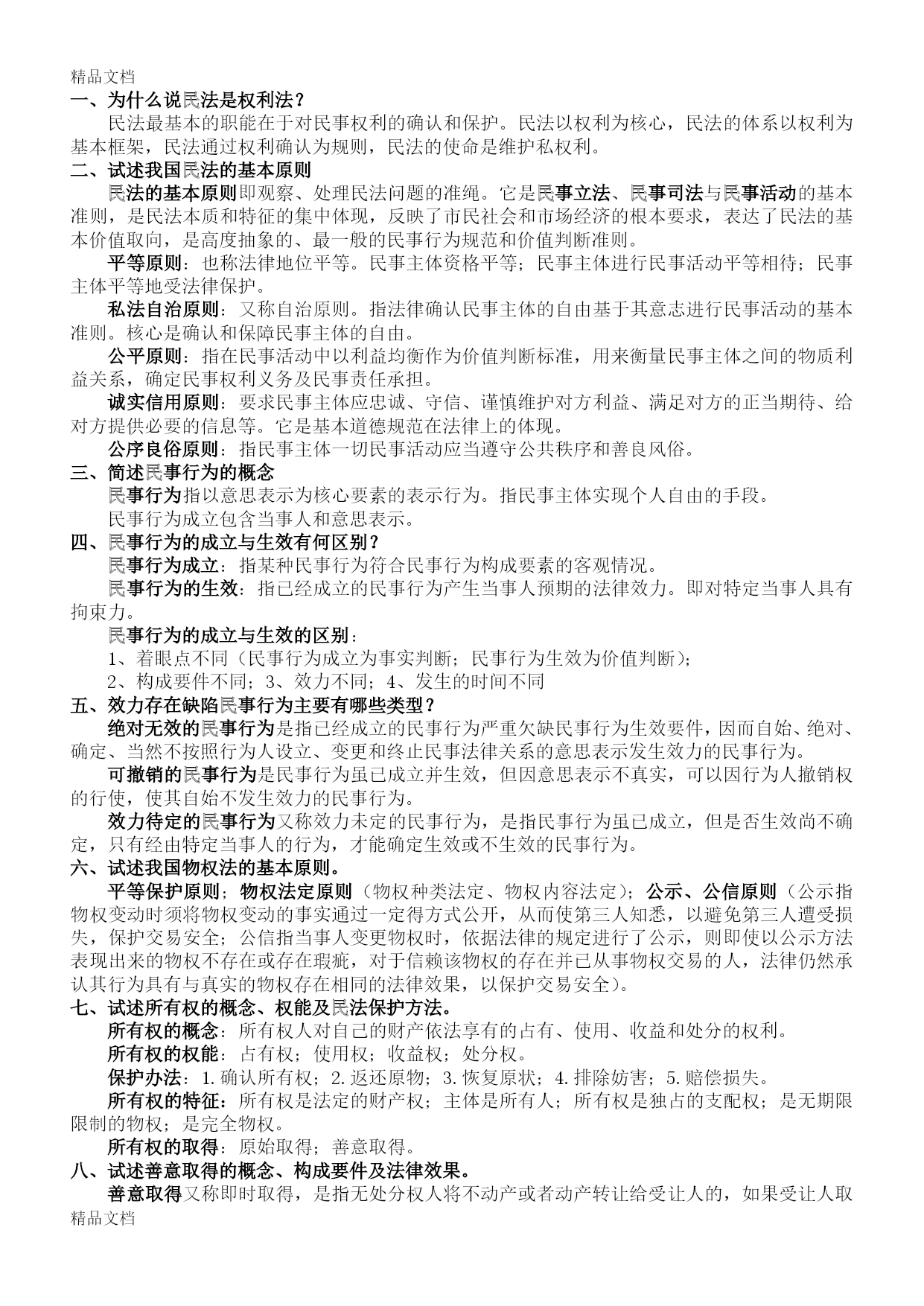 精品文档

一、为什么说民法是权利法？

民法最基本的职能在于对民事权利的确认和保护。民法以权利为核心，民法的体系以权利为基本框架，民法通过权利确认为规则，民法的使命是维护私权利。

二、试述我国民法的基本原则

民法的基本原则即观察、处理民法问题的准绳。它是民事立法、民事司法与民事活动的基本准则，是民法本质和特征的集中体现，反映了市民社会和市场经济的根本要求，表达了民法的基本价值取向，是高度抽象的、最一般的民事行为规范和价值判断准则。

平等原则：也称法律地位平等。民事主体资格平等；民事主体进行民事活动平等相待；民事主体平等地受法律保护。

私法自治原则：又称自治原则。指法律确认民事主体的自由基于其意志进行民事活动的基本准则。核心是确认和保障民事主体的自由。

公平原则：指在民事活动中以利益均衡作为价值判断标准，用来衡量民事主体之间的物质利益关系，确定民事权利义务及民事责任承担。

诚实信用原则：要求民事主体应忠诚、守信、谨慎维护对方利益、满足对方的正当期待、给对方提供必要的信息等。它是基本道德规范在法律上的体现。

公序良俗原则：指民事主体一切民事活动应当遵守公共秩序和善良风俗。

三、简述民事行为的概念

民事行为指以意思表示为核心要素的表示行为。指民事主体实现个人自由的手段。

民事行为成立包含当事人和意思表示。

四、民事行为的成立与生效有何区别？

民事行为成立：指某种民事行为符合民事行为构成要素的客观情况。

民事行为的生效：指已经成立的民事行为产生当事人预期的法律效力。即对特定当事人具有拘束力。

民事行为的成立与生效的区别：

1、着眼点不同（民事行为成立为事实判断；民事行为生效为价值判断）；

2、构成要件不同；3、效力不同；4、发生的时间不同

五、效力存在缺陷民事行为主要有哪些类型？

绝对无效的民事行为是指已经成立的民事行为严重欠缺民事行为生效要件，因而自始、绝对、确定、当然不按照行为人设立、变更和终止民事法律关系的意思表示发生效力的民事行为。

可撤销的民事行为是民事行为虽已成立并生效，但因意思表示不真实，可以因行为人撤销权的行使，使其自始不发生效力的民事行为。

效力待定的民事行为又称效力未定的民事行为，是指民事行为虽已成立，但是否生效尚不确定，只有经由特定当事人的行为，才能确定生效或不生效的民事行为。

六、试述我国物权法的基本原则。

平等保护原则；物权法定原则（物权种类法定、物权内容法定）；公示、公信原则（公示指物权变动时须将物权变动的事实通过一定得方式公开，从而使第三人知悉，以避免第三人遭受损失，保护交易安全；公信指当事人变更物权时，依据法律的规定进行了公示，则即使以公示方法表现出来的物权不存在或存在瑕疵，对于信赖该物权的存在并已从事物权交易的人，法律仍然承认其行为具有与真实的物权存在相同的法律效果，以保护交易安全）。

七、试述所有权的概念、权能及民法保护方法。

所有权的概念：所有权人对自己的财产依法享有的占有、使用、收益和处分的权利。

所有权的权能：占有权；使用权；收益权；处分权。

保护办法：1.确认所有权；2.返还原物；3.恢复原状；4.排除妨害；5.赔偿损失。

所有权的特征：所有权是法定的财产权；主体是所有人；所有权是独占的支配权；是无期限限制的物权；是完全物权。

所有权的取得：原始取得；善意取得。

八、试述善意取得的概念、构成要件及法律效果。

善意取得又称即时取得，是指无处分权人将不动产或者动产转让给受让人的，如果受让人取

精品文档